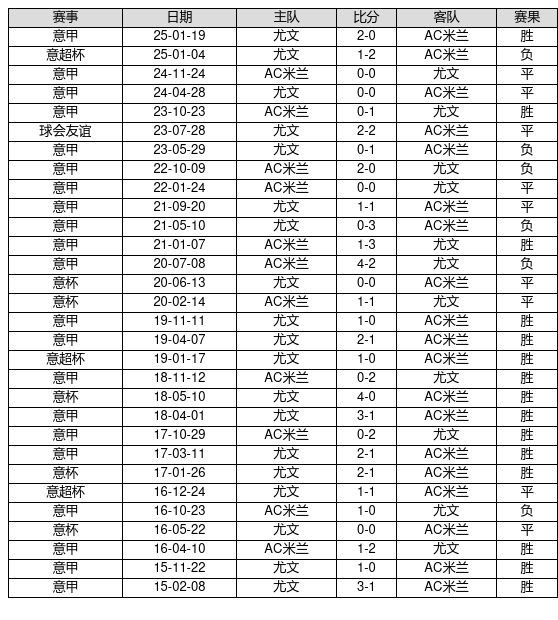 | 赛事 | 日期 | 主队 | 比分 | 客队 | 赛果 |
|---|---|---|---|---|---|
| 意甲 | 25-01-19 | 尤文 | 2-0 | AC米兰 | 胜 |
| 意超杯 | 25-01-04 | 尤文 | 1-2 | AC米兰 | 负 |
| 意甲 | 24-11-24 | AC米兰 | 0-0 | 尤文 | 平 |
| 意甲 | 24-04-28 | 尤文 | 0-0 | AC米兰 | 平 |
| 意甲 | 23-10-23 | AC米兰 | 0-1 | 尤文 | 胜 |
| 球会友谊 | 23-07-28 | 尤文 | 2-2 | AC米兰 | 平 |
| 意甲 | 23-05-29 | 尤文 | 0-1 | AC米兰 | 负 |
| 意甲 | 22-10-09 | AC米兰 | 2-0 | 尤文 | 负 |
| 意甲 | 22-01-24 | AC米兰 | 0-0 | 尤文 | 平 |
| 意甲 | 21-09-20 | 尤文 | 1-1 | AC米兰 | 平 |
| 意甲 | 21-05-10 | 尤文 | 0-3 | AC米兰 | 负 |
| 意甲 | 21-01-07 | AC米兰 | 1-3 | 尤文 | 胜 |
| 意甲 | 20-07-08 | AC米兰 | 4-2 | 尤文 | 负 |
| 意杯 | 20-06-13 | 尤文 | 0-0 | AC米兰 | 平 |
| 意杯 | 20-02-14 | AC米兰 | 1-1 | 尤文 | 平 |
| 意甲 | 19-11-11 | 尤文 | 1-0 | AC米兰 | 胜 |
| 意甲 | 19-04-07 | 尤文 | 2-1 | AC米兰 | 胜 |
| 意超杯 | 19-01-17 | 尤文 | 1-0 | AC米兰 | 胜 |
| 意甲 | 18-11-12 | AC米兰 | 0-2 | 尤文 | 胜 |
| 意杯 | 18-05-10 | 尤文 | 4-0 | AC米兰 | 胜 |
| 意甲 | 18-04-01 | 尤文 | 3-1 | AC米兰 | 胜 |
| 意甲 | 17-10-29 | AC米兰 | 0-2 | 尤文 | 胜 |
| 意甲 | 17-03-11 | 尤文 | 2-1 | AC米兰 | 胜 |
| 意杯 | 17-01-26 | 尤文 | 2-1 | AC米兰 | 胜 |
| 意超杯 | 16-12-24 | 尤文 | 1-1 | AC米兰 | 平 |
| 意甲 | 16-10-23 | AC米兰 | 1-0 | 尤文 | 负 |
| 意杯 | 16-05-22 | 尤文 | 0-0 | AC米兰 | 平 |
| 意甲 | 16-04-10 | AC米兰 | 1-2 | 尤文 | 胜 |
| 意甲 | 15-11-22 | 尤文 | 1-0 | AC米兰 | 胜 |
| 意甲 | 15-02-08 | 尤文 | 3-1 | AC米兰 | 胜 |